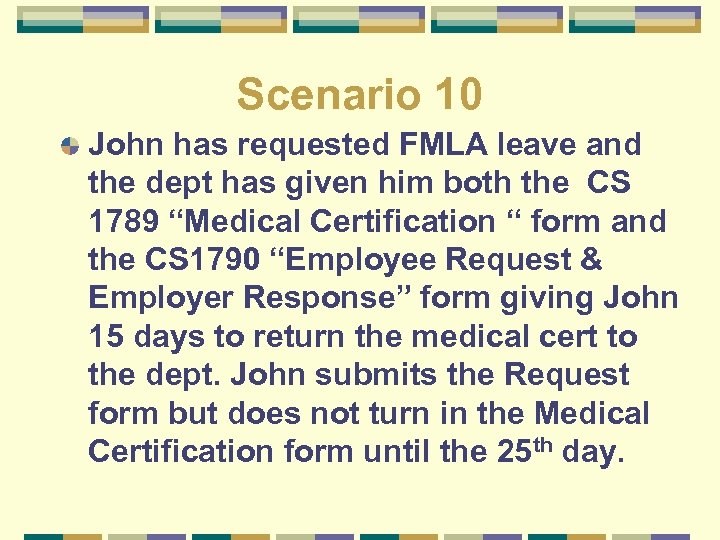 Scenario 10

• John has requested FMLA leave and the dept has given him both the CS 1789 "Medical Certification " form and the CS1790 "Employee Request & Employer Response" form giving John 15 days to return the medical cert to the dept. John submits the Request form but does not turn in the Medical Certification form until the 25th day.